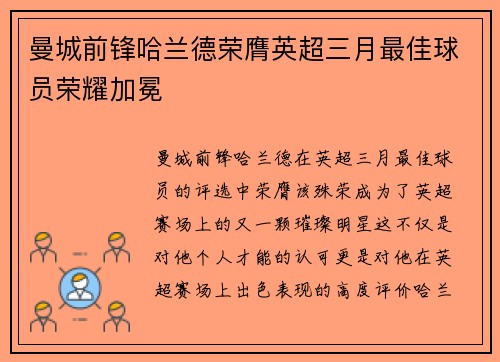 曼城前锋哈兰德荣膺英超三月最佳球员荣耀加冕

曼城前锋哈兰德在英超三月最佳球员的评选中荣膺该殊荣成为了英超赛场上的又一颗璀璨明星这不仅是对他个人才能的认可更是对他在英超赛场上出色表现的高度评价哈兰